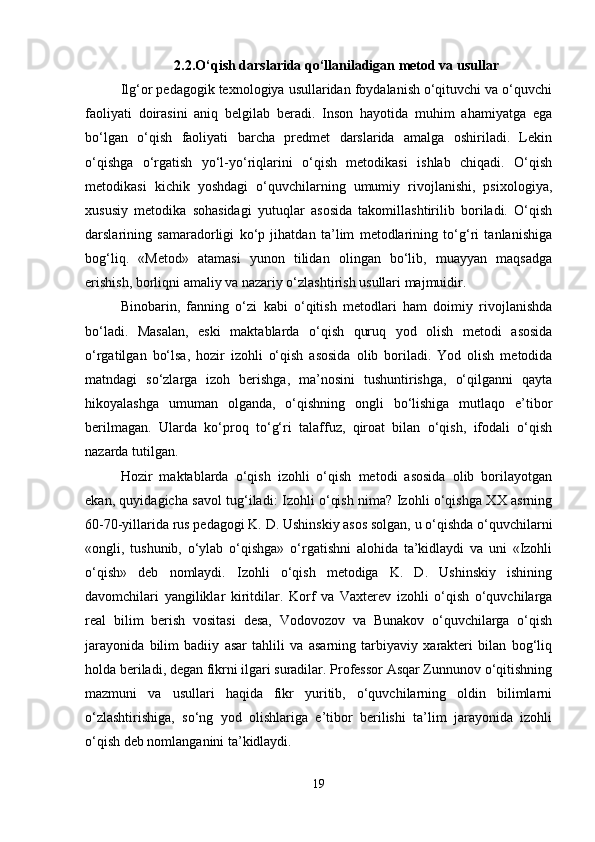 2.2.O‘qish darslarida qo‘llaniladigan metod va usullar

Ilg‘or pedagogik texnologiya usullaridan foydalanish o‘qituvchi va o‘quvchi faoliyati doirasini aniq belgilab beradi. Inson hayotida muhim ahamiyatga ega bo‘lgan o‘qish faoliyati barcha predmet darslarida amalga oshiriladi. Lekin o‘qishga o‘rgatish yo‘l-yo‘riqlarini o‘qish metodikasi ishlab chiqadi. O‘qish metodikasi kichik yoshdagi o‘quvchilarning umumiy rivojlanishi, psixologiya, xususiy metodika sohasidagi yutuqlar asosida takomillashtirilib boriladi. O‘qish darslarining samaradorligi ko‘p jihatdan ta’lim metodlarining to‘g‘ri tanlanishiga bog‘liq. «Metod» atamasi yunon tilidan olingan bo‘lib, muayyan maqsadga erishish, borliqni amaliy va nazariy o‘zlashtirish usullari majmuidir.

Binobarin, fanning o‘zi kabi o‘qitish metodlari ham doimiy rivojlanishda bo‘ladi. Masalan, eski maktablarda o‘qish quruq yod olish metodi asosida o‘rgatilgan bo‘lsa, hozir izohli o‘qish asosida olib boriladi. Yod olish metodida matndagi so‘zlarga izoh berishga, ma’nosini tushuntirishga, o‘qilganni qayta hikoyalashga umuman olganda, o‘qishning ongli bo‘lishiga mutlaqo e’tibor berilmagan. Ularda ko‘proq to‘g‘ri talaffuz, qiroat bilan o‘qish, ifodali o‘qish nazarda tutilgan.

Hozir maktablarda o‘qish izohli o‘qish metodi asosida olib borilayotgan ekan, quyidagicha savol tug‘iladi: Izohli o‘qish nima? Izohli o‘qishga XX asrning 60-70-yillarida rus pedagogi K. D. Ushinskiy asos solgan, u o‘qishda o‘quvchilarni «ongli, tushunib, o‘ylab o‘qishga» o‘rgatishni alohida ta’kidlaydi va uni «Izohli o‘qish» deb nomlaydi. Izohli o‘qish metodiga K. D. Ushinskiy ishining davomchilari yangiliklar kiritdilar. Korf va Vaxterev izohli o‘qish o‘quvchilarga real bilim berish vositasi desa, Vodovozov va Bunakov o‘quvchilarga o‘qish jarayonida bilim badiiy asar tahlili va asarning tarbiyaviy xarakteri bilan bog‘liq holda beriladi, degan fikrni ilgari suradilar. Professor Asqar Zunnunov o‘qitishning mazmuni va usullari haqida fikr yuritib, o‘quvchilarning oldin bilimlarni o‘zlashtirishiga, so‘ng yod olishlariga e’tibor berilishi ta’lim jarayonida izohli o‘qish deb nomlanganini ta’kidlaydi.

19